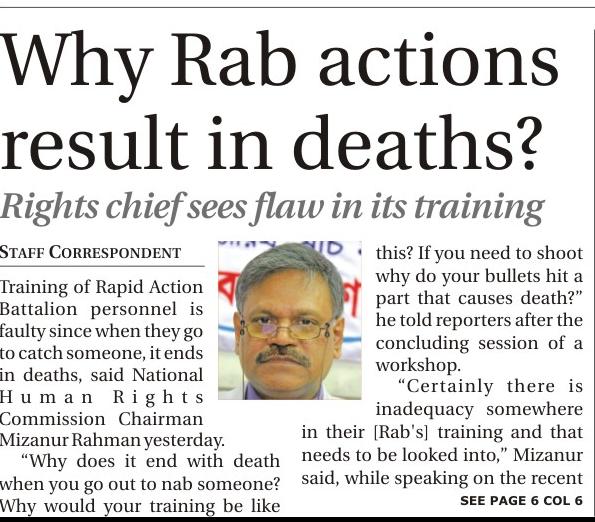 Why Rab actions result in deaths?

Rights chief sees flaw in its training

STAFF CORRESPONDENT

Training of Rapid Action Battalion personnel is faulty since when they go to catch someone, it ends in deaths, said National Human Rights Commission Chairman Mizanur Rahman yesterday.

"Why does it end with death when you go out to nab someone? Why would your training be like this? If you need to shoot why do your bullets hit a part that causes death?" he told reporters after the concluding session of a workshop.

"Certainly there is inadequacy somewhere in their [Rab's] training and that needs to be looked into," Mizanur said, while speaking on the recent

SEE PAGE 6 COL 6